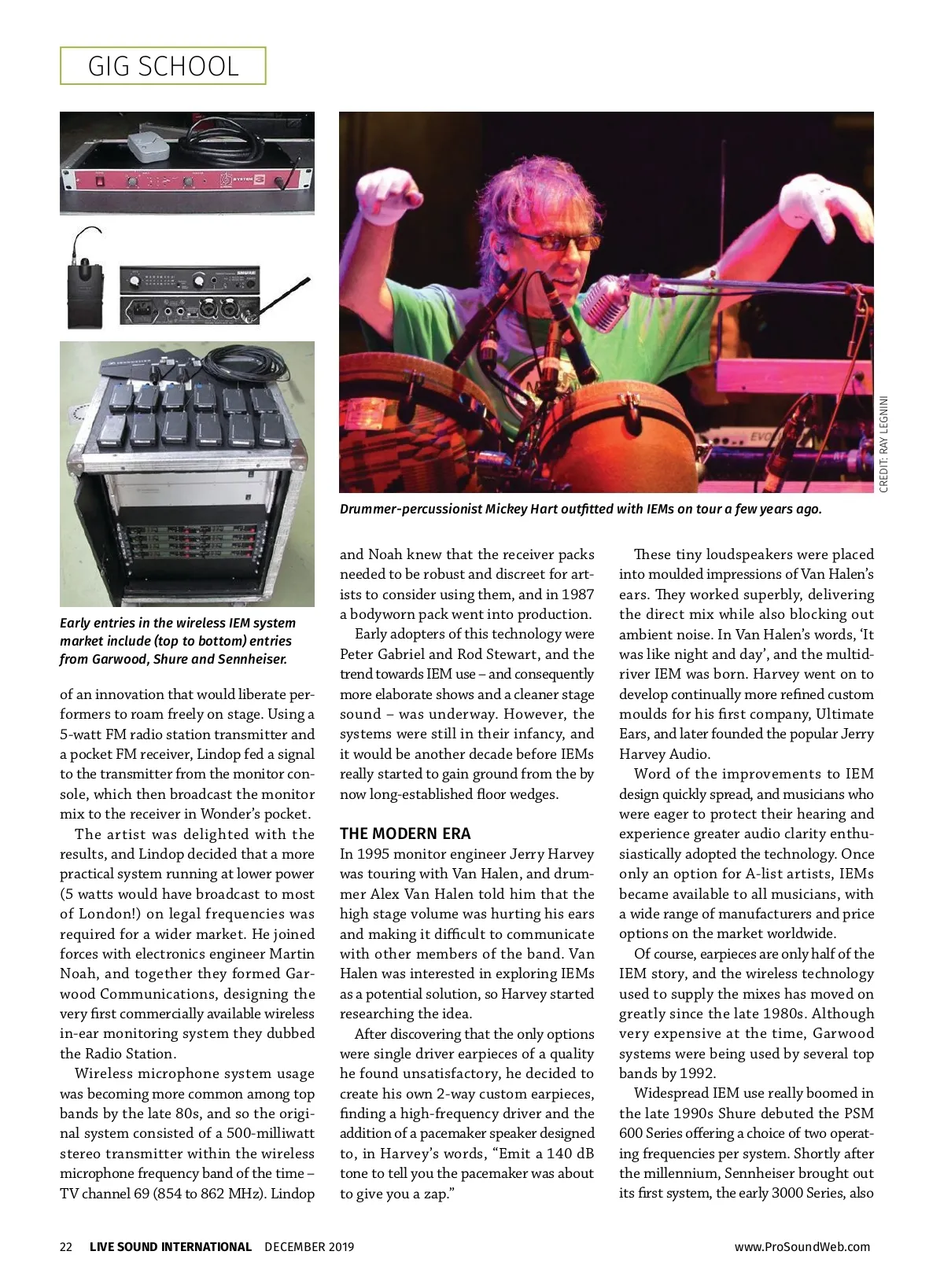 GIG SCHOOL

CREDIT: RAY LEGNINI

Drummer-percussionist Mickey Hart outfitted with IEMs on tour a few years ago.

Early entries in the wireless IEM system market include (top to bottom) entries from Garwood, Shure and Sennheiser.

of an innovation that would liberate performers to roam freely on stage. Using a 5-watt FM radio station transmitter and a pocket FM receiver, Lindop fed a signal to the transmitter from the monitor console, which then broadcast the monitor mix to the receiver in Wonder's pocket.

The artist was delighted with the results, and Lindop decided that a more practical system running at lower power (5 watts would have broadcast to most of London!) on legal frequencies was required for a wider market. He joined forces with electronics engineer Martin Noah, and together they formed Garwood Communications, designing the very first commercially available wireless in-ear monitoring system they dubbed the Radio Station.

Wireless microphone system usage was becoming more common among top bands by the late 80s, and so the original system consisted of a 500-milliwatt stereo transmitter within the wireless microphone frequency band of the time – TV channel 69 (854 to 862 MHz). Lindop and Noah knew that the receiver packs needed to be robust and discreet for artists to consider using them, and in 1987 a bodyworn pack went into production.

Early adopters of this technology were Peter Gabriel and Rod Stewart, and the trend towards IEM use – and consequently more elaborate shows and a cleaner stage sound – was underway. However, the systems were still in their infancy, and it would be another decade before IEMs really started to gain ground from the by now long-established floor wedges.

THE MODERN ERA
In 1995 monitor engineer Jerry Harvey was touring with Van Halen, and drummer Alex Van Halen told him that the high stage volume was hurting his ears and making it difficult to communicate with other members of the band. Van Halen was interested in exploring IEMs as a potential solution, so Harvey started researching the idea.

After discovering that the only options were single driver earpieces of a quality he found unsatisfactory, he decided to create his own 2-way custom earpieces, finding a high-frequency driver and the addition of a pacemaker speaker designed to, in Harvey's words, "Emit a 140 dB tone to tell you the pacemaker was about to give you a zap."

These tiny loudspeakers were placed into moulded impressions of Van Halen's ears. They worked superbly, delivering the direct mix while also blocking out ambient noise. In Van Halen's words, 'It was like night and day', and the multidriver IEM was born. Harvey went on to develop continually more refined custom moulds for his first company, Ultimate Ears, and later founded the popular Jerry Harvey Audio.

Word of the improvements to IEM design quickly spread, and musicians who were eager to protect their hearing and experience greater audio clarity enthusiastically adopted the technology. Once only an option for A-list artists, IEMs became available to all musicians, with a wide range of manufacturers and price options on the market worldwide.

Of course, earpieces are only half of the IEM story, and the wireless technology used to supply the mixes has moved on greatly since the late 1980s. Although very expensive at the time, Garwood systems were being used by several top bands by 1992.

Widespread IEM use really boomed in the late 1990s Shure debuted the PSM 600 Series offering a choice of two operating frequencies per system. Shortly after the millennium, Sennheiser brought out its first system, the early 3000 Series, also

22 LIVE SOUND INTERNATIONAL DECEMBER 2019 www.ProSoundWeb.com